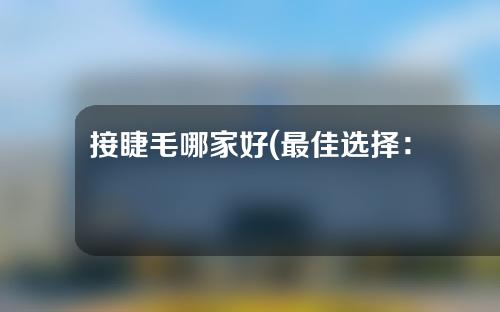 接睫毛哪家好(最佳选择：